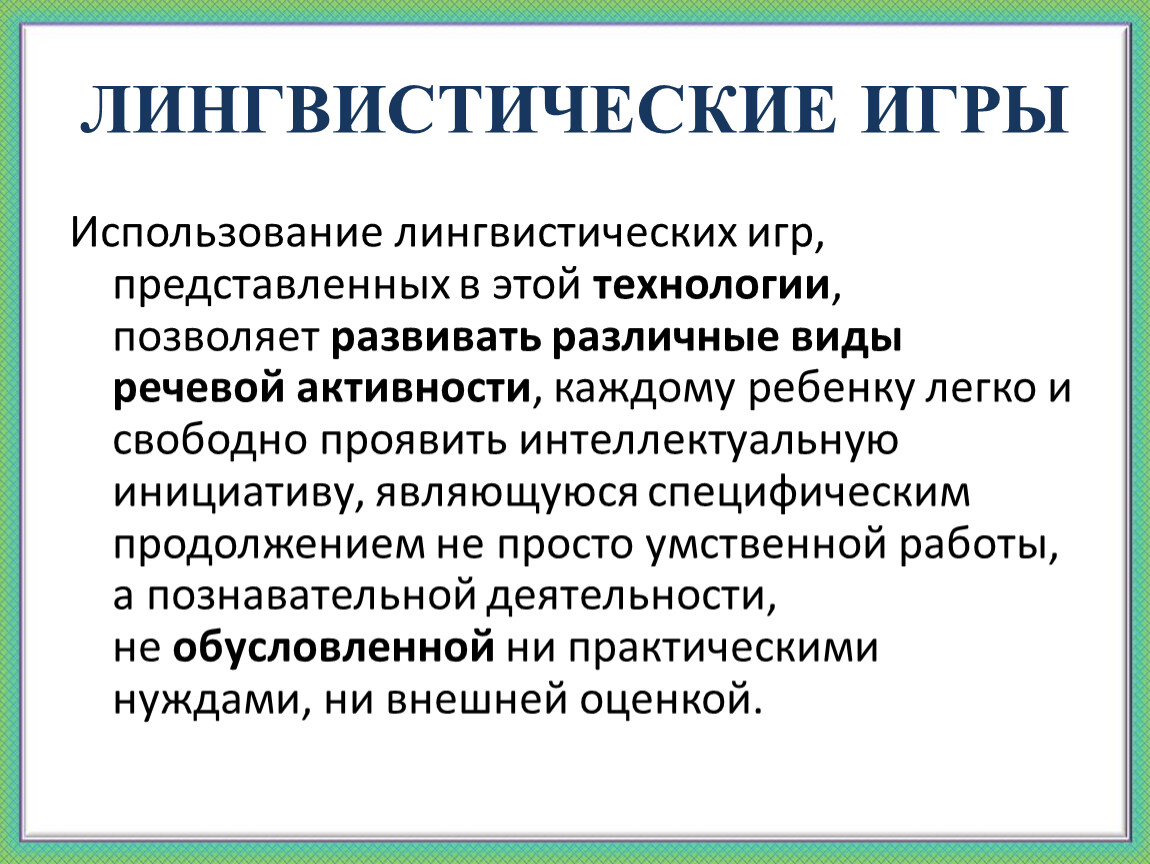 ЛИНГВИСТИЧЕСКИЕ ИГРЫ

Использование лингвистических игр, представленных в этой технологии, позволяет развивать различные виды речевой активности, каждому ребенку легко и свободно проявить интеллектуальную инициативу, являющуюся специфическим продолжением не просто умственной работы, а познавательной деятельности, не обусловленной ни практическими нуждами, ни внешней оценкой.